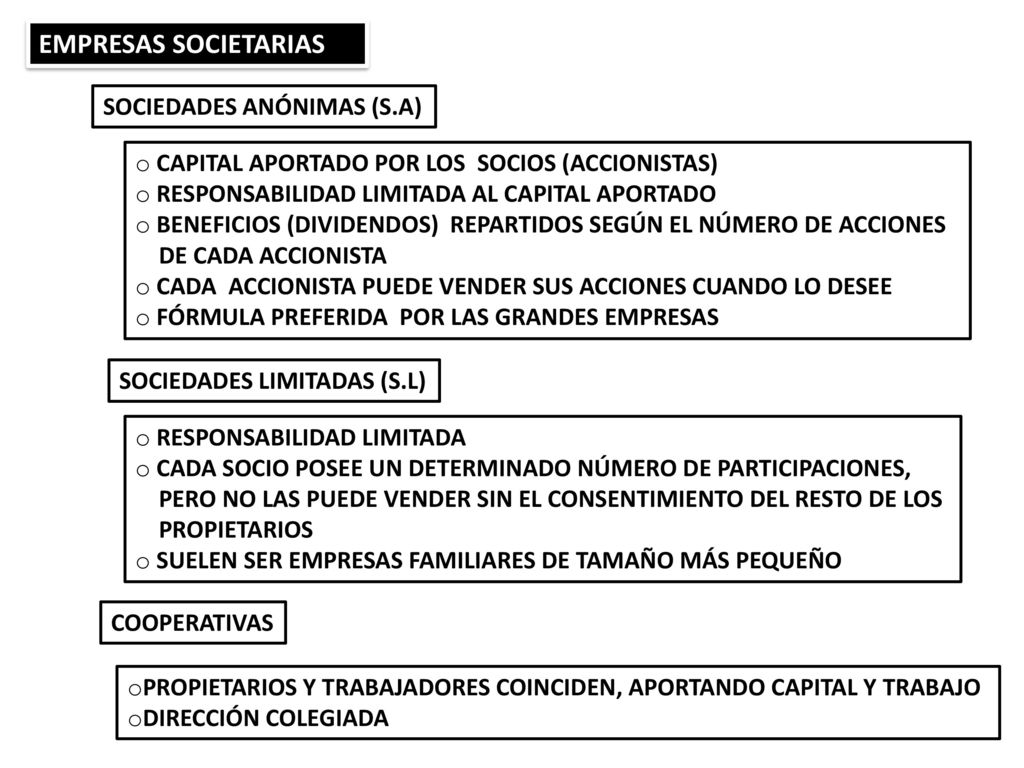 EMPRESAS SOCIETARIAS

SOCIEDADES ANÓNIMAS (S.A)

o CAPITAL APORTADO POR LOS SOCIOS (ACCIONISTAS)
o RESPONSABILIDAD LIMITADA AL CAPITAL APORTADO
o BENEFICIOS (DIVIDENDOS) REPARTIDOS SEGÚN EL NÚMERO DE ACCIONES DE CADA ACCIONISTA
o CADA ACCIONISTA PUEDE VENDER SUS ACCIONES CUANDO LO DESEE
o FÓRMULA PREFERIDA POR LAS GRANDES EMPRESAS

SOCIEDADES LIMITADAS (S.L)

o RESPONSABILIDAD LIMITADA
o CADA SOCIO POSEE UN DETERMINADO NÚMERO DE PARTICIPACIONES, PERO NO LAS PUEDE VENDER SIN EL CONSENTIMIENTO DEL RESTO DE LOS PROPIETARIOS
o SUELEN SER EMPRESAS FAMILIARES DE TAMAÑO MÁS PEQUEÑO

COOPERATIVAS

oPROPIETARIOS Y TRABAJADORES COINCIDEN, APORTANDO CAPITAL Y TRABAJO
oDIRECCIÓN COLEGIADA